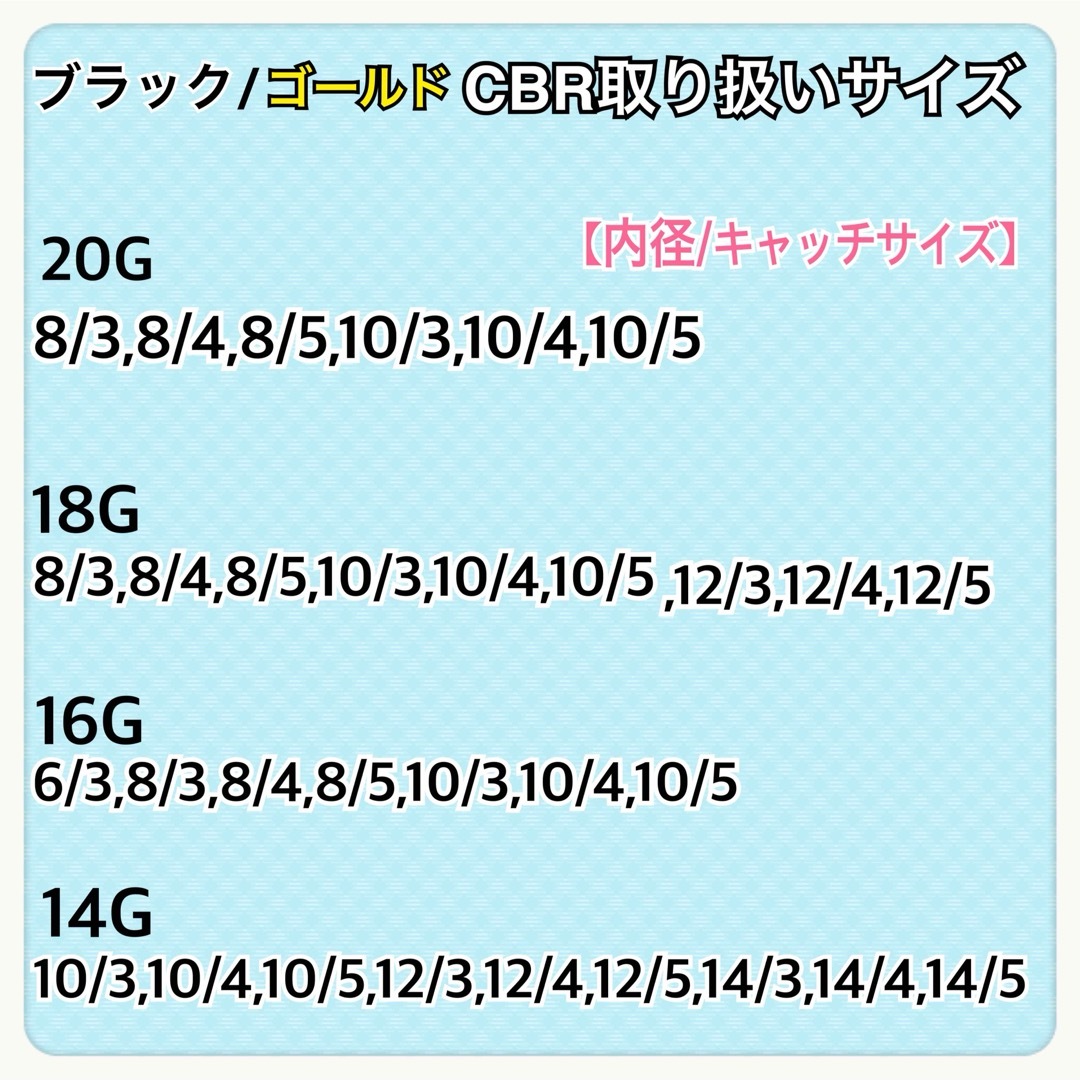 ブラック/ゴールド CBR取り扱いサイズ

【内径/キャッチサイズ】

20G
8/3,8/4,8/5,10/3,10/4,10/5

18G
8/3,8/4,8/5,10/3,10/4,10/5 ,12/3,12/4,12/5

16G
6/3,8/3,8/4,8/5,10/3,10/4,10/5

14G
10/3,10/4,10/5,12/3,12/4,12/5,14/3,14/4,14/5